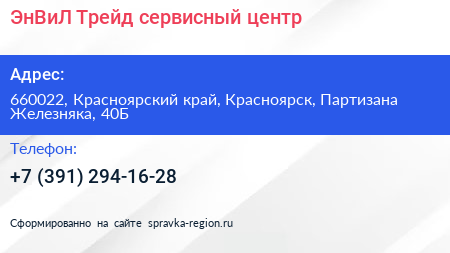 ЭнВиЛ Трейд сервисный центр

Адрес:

660022, Красноярский край, Красноярск, Партизана Железняка, 40Б

Телефон:

+7 (391) 294-16-28

Сформированно на сайте spravka-region.ru